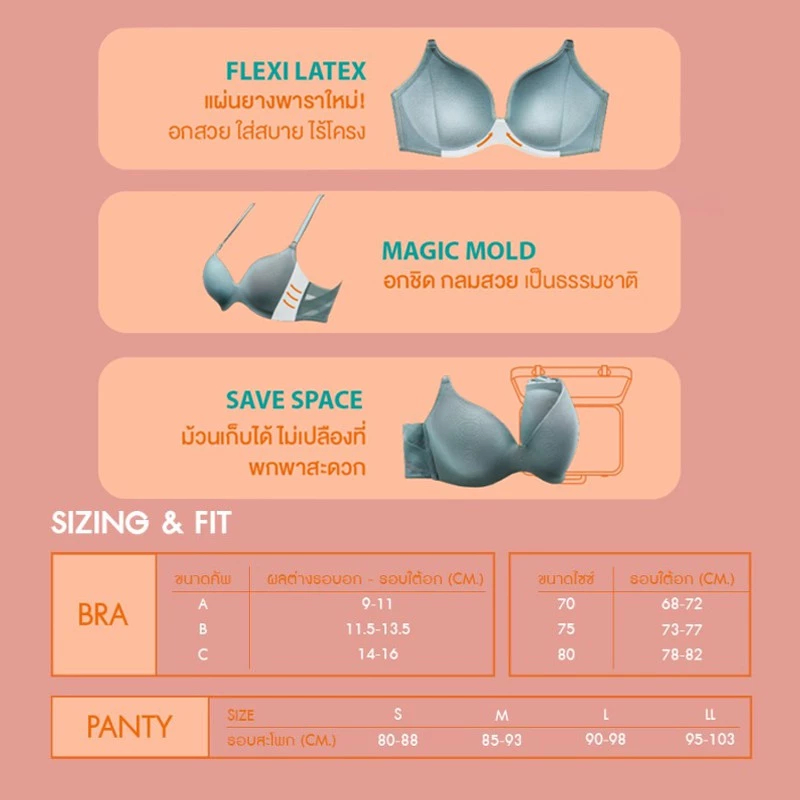 FLEXI LATEX
แผ่นยางพาราใหม่!
อกสวย ใส่สบาย ไร้โครง

MAGIC MOLD
อกชิด กลมสวย เป็นธรรมชาติ

SAVE SPACE
ม้วนเก็บได้ ไม่เปลืองที่
พกพาสะดวก

SIZING & FIT

BRA

| ขนาดคัพ | ผลต่างรอบอก - รอบใต้อก (CM.) |
|---|---|
| A | 9-11 |
| B | 11.5-13.5 |
| C | 14-16 |

| ขนาดไซซ์ | รอบใต้อก (CM.) |
|---|---|
| 70 | 68-72 |
| 75 | 73-77 |
| 80 | 78-82 |

PANTY

| SIZE | S | M | L | LL |
|---|---|---|---|---|
| รอบสะโพก (CM.) | 80-88 | 85-93 | 90-98 | 95-103 |